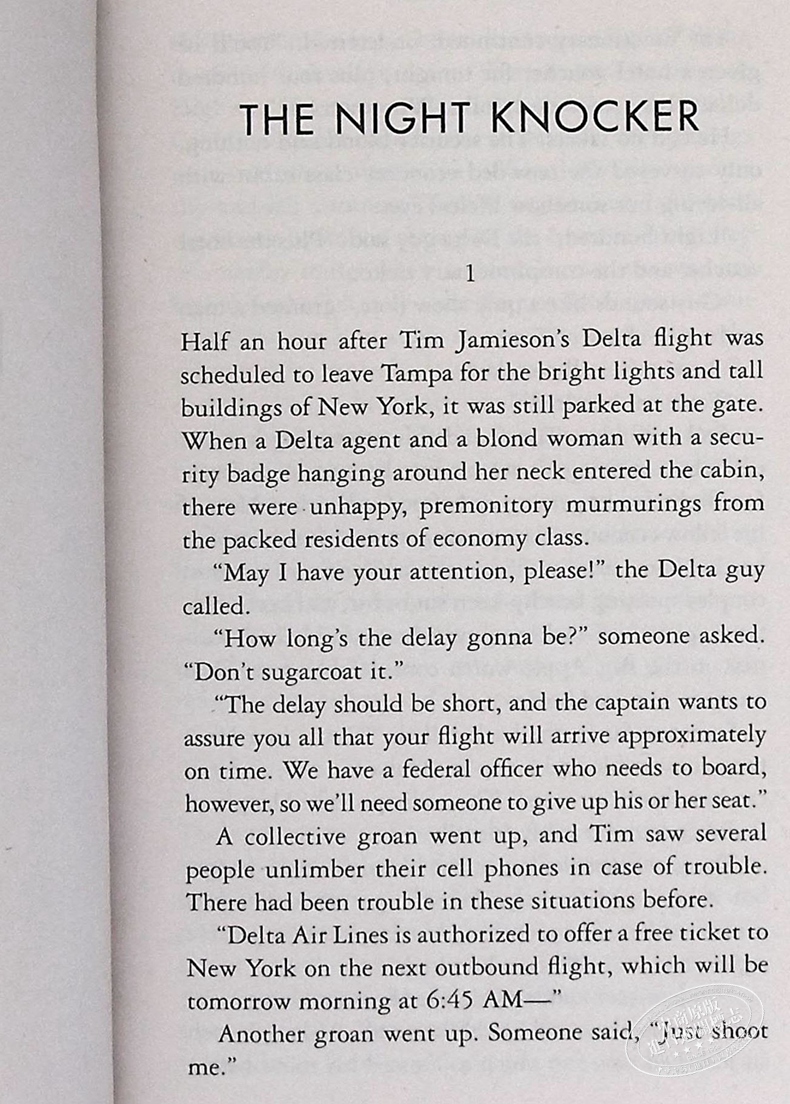 THE NIGHT KNOCKER

1

Half an hour after Tim Jamieson's Delta flight was scheduled to leave Tampa for the bright lights and tall buildings of New York, it was still parked at the gate. When a Delta agent and a blond woman with a security badge hanging around her neck entered the cabin, there were unhappy, premonitory murmurings from the packed residents of economy class.

"May I have your attention, please!" the Delta guy called.

"How long's the delay gonna be?" someone asked. "Don't sugarcoat it."

"The delay should be short, and the captain wants to assure you all that your flight will arrive approximately on time. We have a federal officer who needs to board, however, so we'll need someone to give up his or her seat."

A collective groan went up, and Tim saw several people unlimber their cell phones in case of trouble. There had been trouble in these situations before.

"Delta Air Lines is authorized to offer a free ticket to New York on the next outbound flight, which will be tomorrow morning at 6:45 AM—"

Another groan went up. Someone said, "Just shoot me."